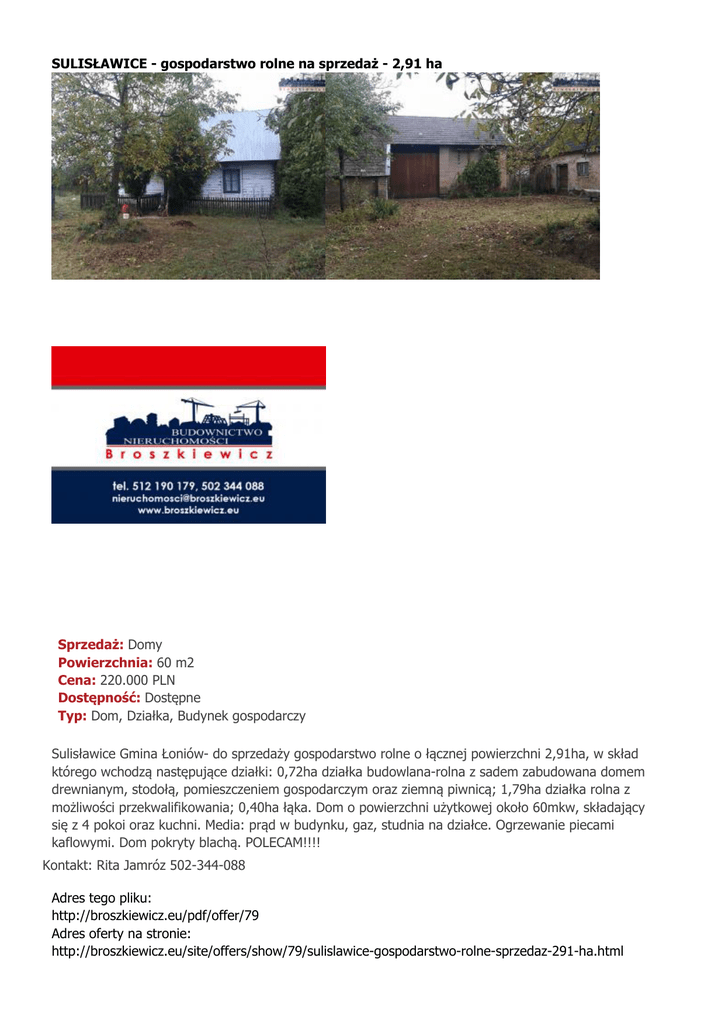 SULISŁAWICE - gospodarstwo rolne na sprzedaż - 2,91 ha

BUDOWNICTWO
NIERUCHOMOŚCI
Broszkiewicz

tel. 512 190 179, 502 344 088
nieruchomosci@broszkiewicz.eu
www.broszkiewicz.eu

Sprzedaż: Domy
Powierzchnia: 60 m2
Cena: 220.000 PLN
Dostępność: Dostępne
Typ: Dom, Działka, Budynek gospodarczy

Sulisławice Gmina Łoniów- do sprzedaży gospodarstwo rolne o łącznej powierzchni 2,91ha, w skład którego wchodzą następujące działki: 0,72ha działka budowlana-rolna z sadem zabudowana domem drewnianym, stodołą, pomieszczeniem gospodarczym oraz ziemną piwnicą; 1,79ha działka rolna z możliwości przekwalifikowania; 0,40ha łąka. Dom o powierzchni użytkowej około 60mkw, składający się z 4 pokoi oraz kuchni. Media: prąd w budynku, gaz, studnia na działce. Ogrzewanie piecami kaflowymi. Dom pokryty blachą. POLECAM!!!!

Kontakt: Rita Jamróz 502-344-088

Adres tego pliku:
http://broszkiewicz.eu/pdf/offer/79
Adres oferty na stronie:
http://broszkiewicz.eu/site/offers/show/79/sulislawice-gospodarstwo-rolne-sprzedaz-291-ha.html